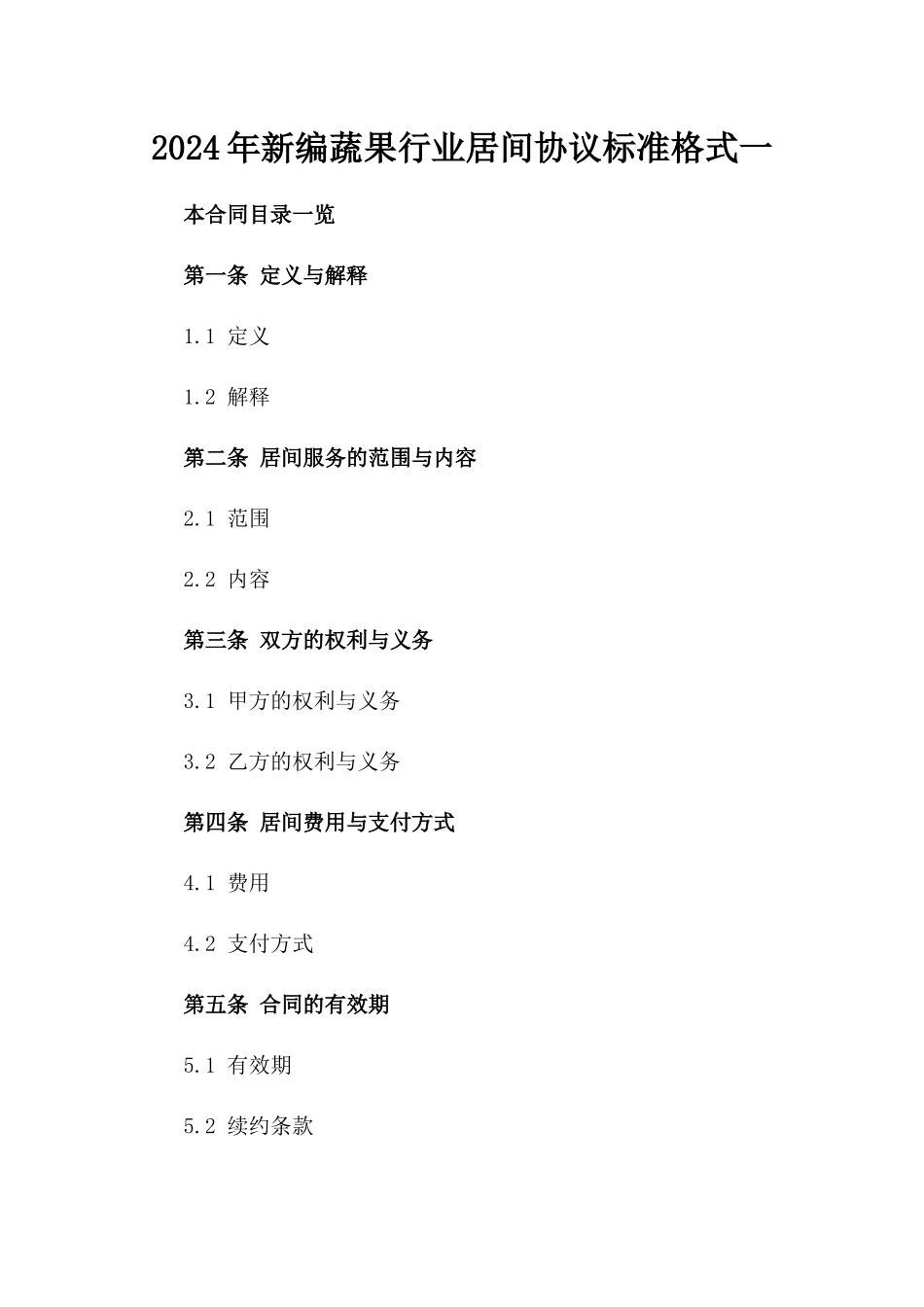 2024年新编蔬果行业居间协议标准格式一

本合同目录一览

第一条 定义与解释

1.1 定义

1.2 解释

第二条 居间服务的范围与内容

2.1 范围

2.2 内容

第三条 双方的权利与义务

3.1 甲方的权利与义务

3.2 乙方的权利与义务

第四条 居间费用与支付方式

4.1 费用

4.2 支付方式

第五条 合同的有效期

5.1 有效期

5.2 续约条款